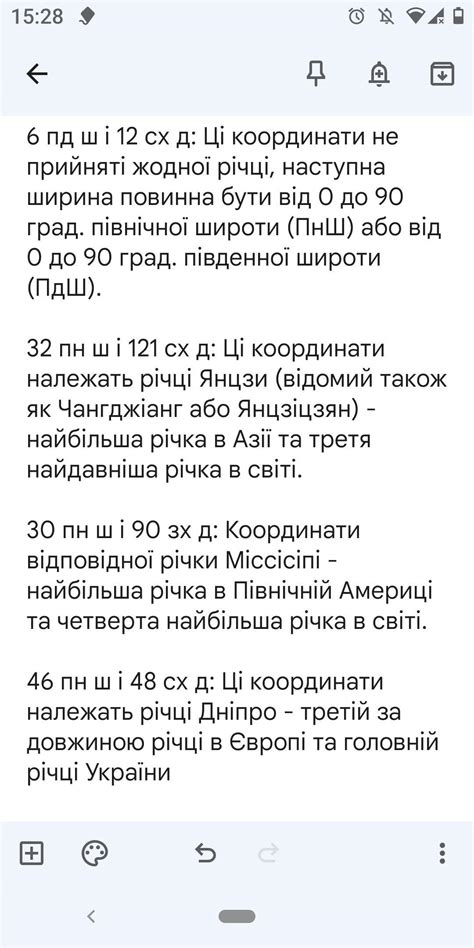 15:28

6 пд ш і 12 сх д: Ці координати не прийняті жодної річці, наступна ширина повинна бути від 0 до 90 град. північної широти (ПнШ) або від 0 до 90 град. південної широти (ПдШ).

32 пн ш і 121 сх д: Ці координати належать річці Янцзи (відомий також як Чангджіанг або Янцзіцзян) - найбільша річка в Азії та третя найдавніша річка в світі.

30 пн ш і 90 зх д: Координати відповідної річки Міссісіпі - найбільша річка в Північній Америці та четверта найбільша річка в світі.

46 пн ш і 48 сх д: Ці координати належать річці Дніпро - третій за довжиною річці в Європі та головній річці України